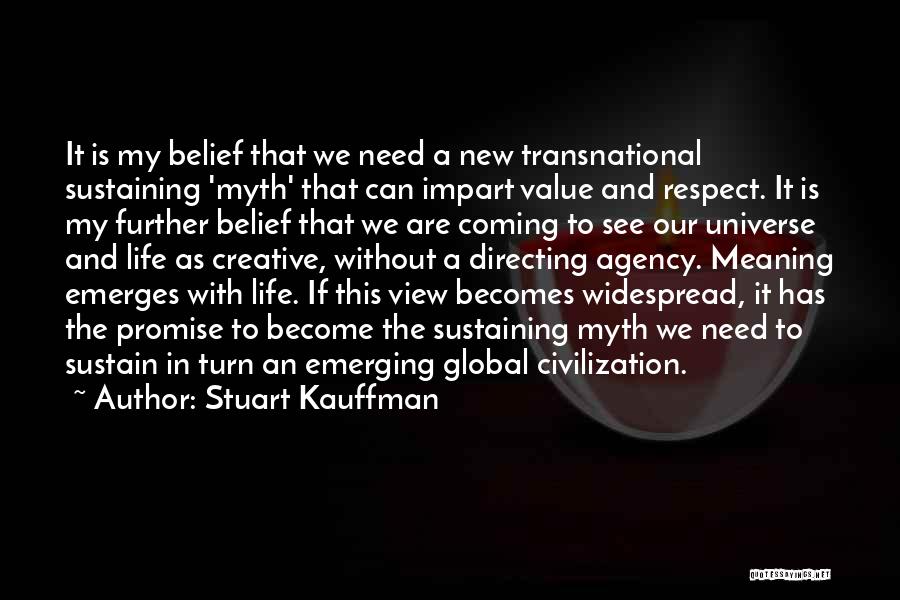 It is my belief that we need a new transnational sustaining 'myth' that can impart value and respect. It is my further belief that we are coming to see our universe and life as creative, without a directing agency. Meaning emerges with life. If this view becomes widespread, it has the promise to become the sustaining myth we need to sustain in turn an emerging global civilization.

~ Author: Stuart Kauffman

QUOTESSAYINGS.NET